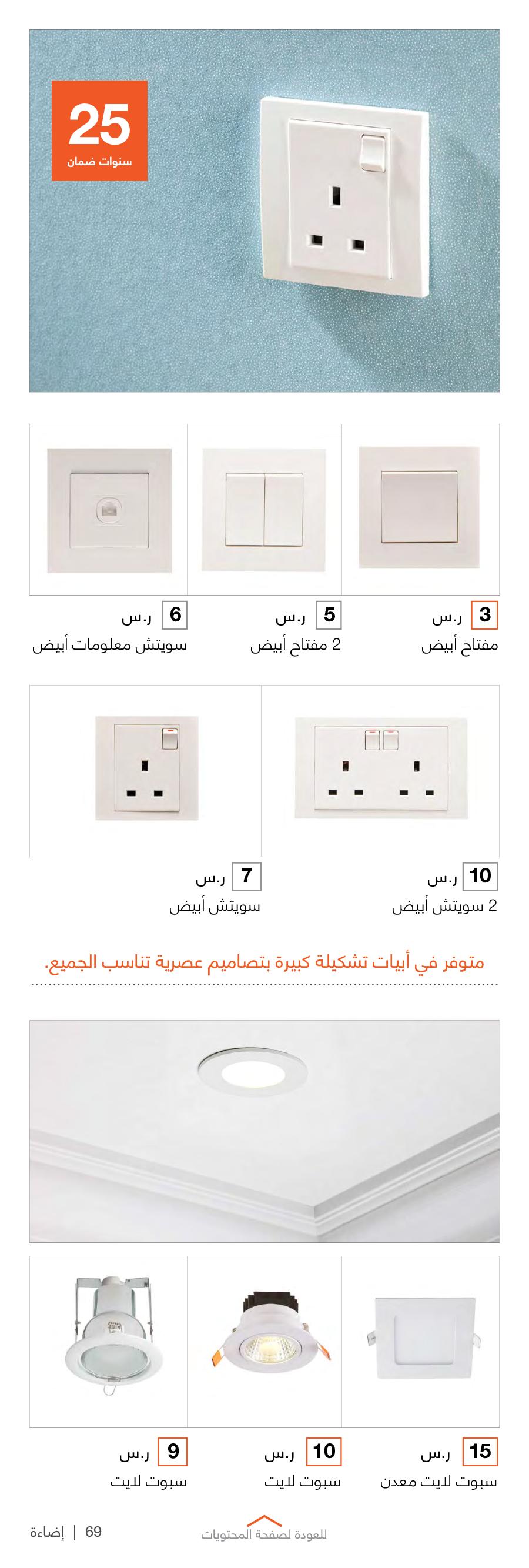 25
سنوات ضمان

3 ر.س
مفتاح أبيض

5 ر.س
2 مفتاح أبيض

6 ر.س
سويتش معلومات أبيض

10 ر.س
2 سويتش أبيض

7 ر.س
سويتش أبيض

متوفر في أبيات تشكيلة كبيرة بتصاميم عصرية تناسب الجميع.

15 ر.س
سبوت لايت معدن

10 ر.س
سبوت لايت

9 ر.س
سبوت لايت

للعودة لصفحة المحتويات

69 | إضاءة